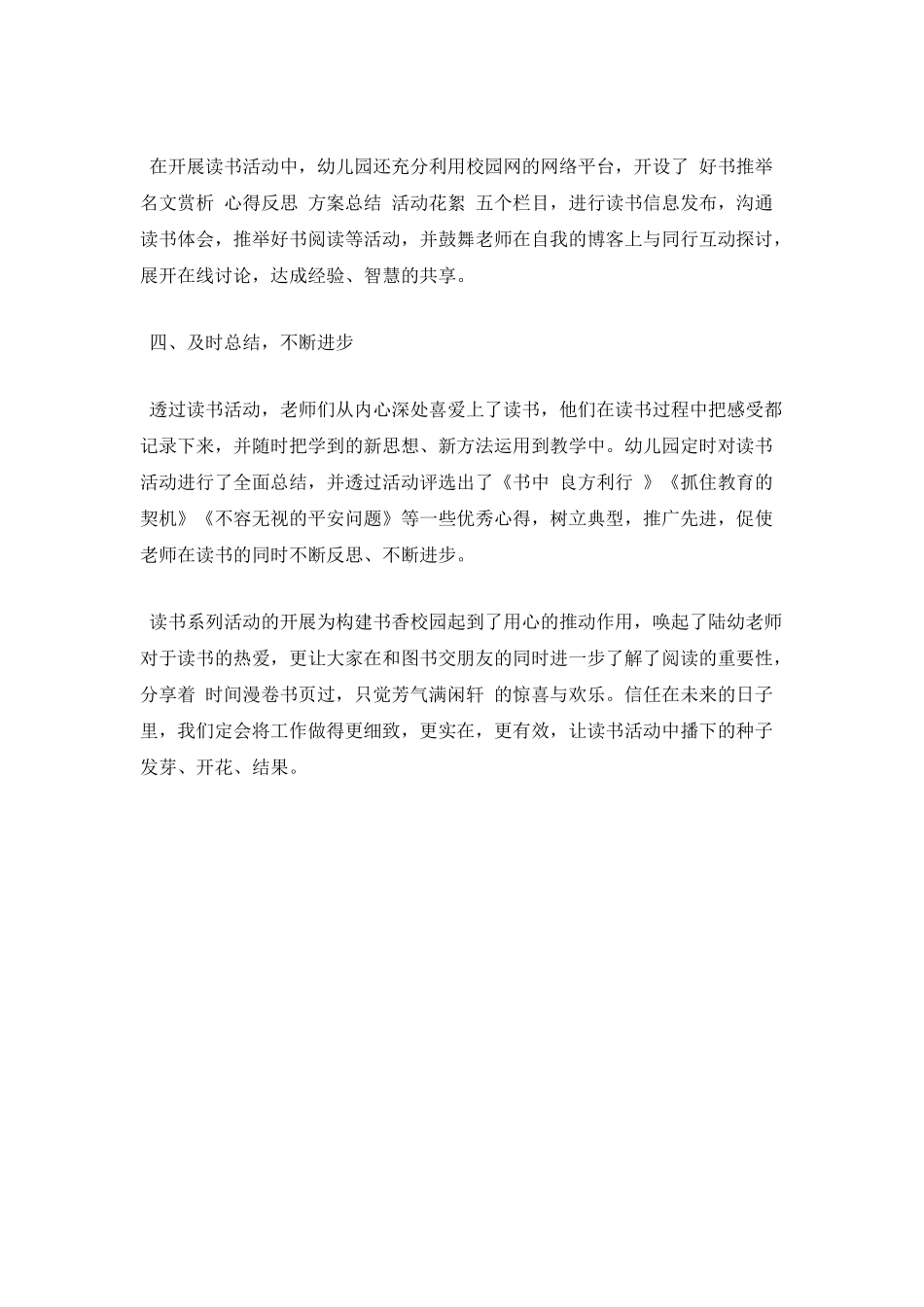 在开展读书活动中，幼儿园还充分利用校园网的网络平台，开设了 好书推举 名文赏析 心得反思 方案总结 活动花絮 五个栏目，进行读书信息发布，沟通读书体会，推举好书阅读等活动，并鼓舞老师在自我的博客上与同行互动探讨，展开在线讨论，达成经验、智慧的共享。

四、及时总结，不断进步

透过读书活动，老师们从内心深处喜爱上了读书，他们在读书过程中把感受都记录下来，并随时把学到的新思想、新方法运用到教学中。幼儿园定时对读书活动进行了全面总结，并透过活动评选出了《书中 良方利行 》《抓住教育的契机》《不容无视的平安问题》等一些优秀心得，树立典型，推广先进，促使老师在读书的同时不断反思、不断进步。

读书系列活动的开展为构建书香校园起到了用心的推动作用，唤起了陆幼老师对于读书的热爱，更让大家在和图书交朋友的同时进一步了解了阅读的重要性，分享着 时间漫卷书页过，只觉芳气满闲轩 的惊喜与欢乐。信任在未来的日子里，我们定会将工作做得更细致，更实在，更有效，让读书活动中播下的种子发芽、开花、结果。